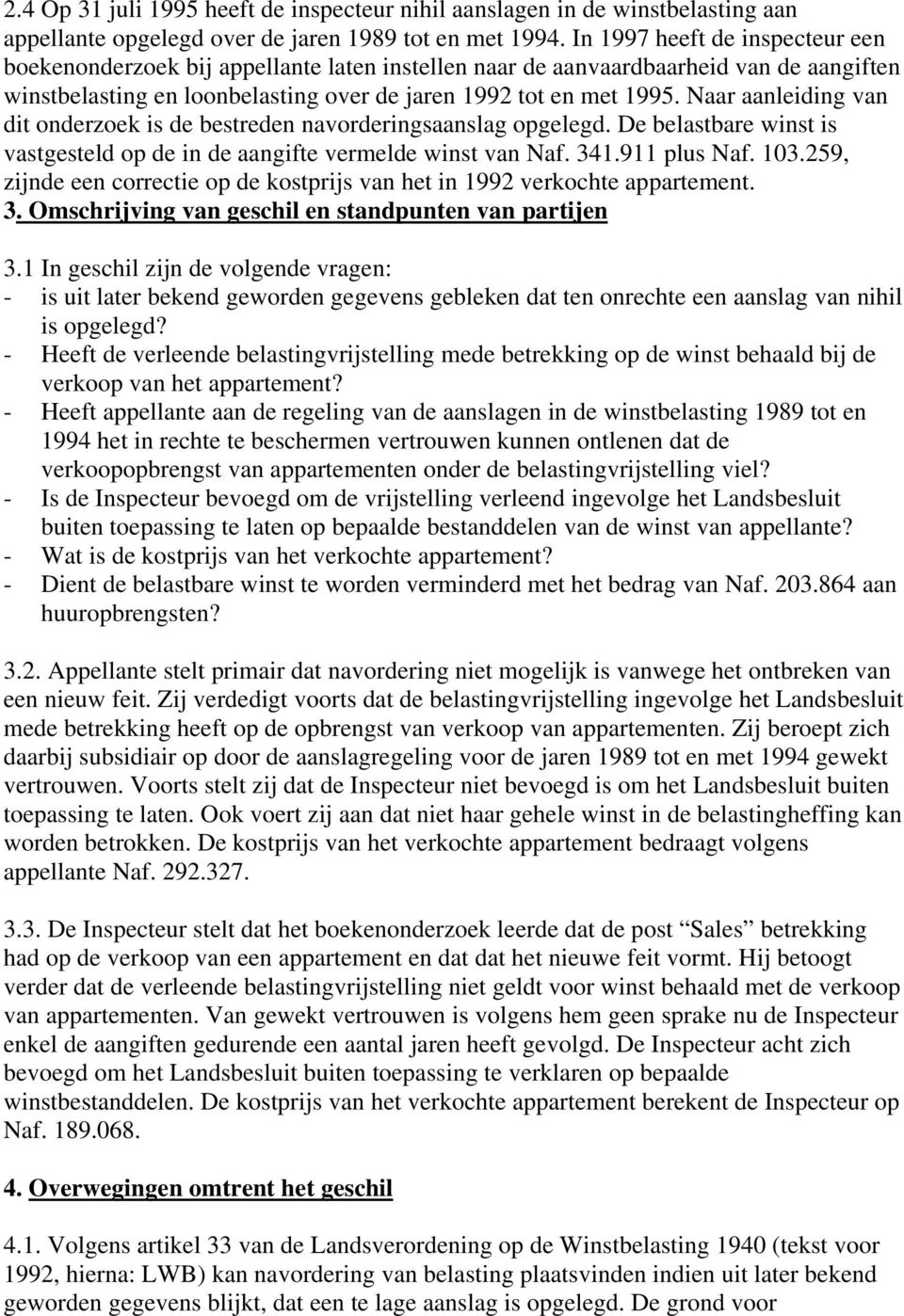 2.4 Op 31 juli 1995 heeft de inspecteur nihil aanslagen in de winstbelasting aan appellante opgelegd over de jaren 1989 tot en met 1994. In 1997 heeft de inspecteur een boekenonderzoek bij appellante laten instellen naar de aanvaardbaarheid van de aangiften winstbelasting en loonbelasting over de jaren 1992 tot en met 1995. Naar aanleiding van dit onderzoek is de bestreden navorderingsaanslag opgelegd. De belastbare winst is vastgesteld op de in de aangifte vermelde winst van Naf. 341.911 plus Naf. 103.259, zijnde een correctie op de kostprijs van het in 1992 verkochte appartement.
3. Omschrijving van geschil en standpunten van partijen

3.1 In geschil zijn de volgende vragen:
- is uit later bekend geworden gegevens gebleken dat ten onrechte een aanslag van nihil is opgelegd?
- Heeft de verleende belastingvrijstelling mede betrekking op de winst behaald bij de verkoop van het appartement?
- Heeft appellante aan de regeling van de aanslagen in de winstbelasting 1989 tot en 1994 het in rechte te beschermen vertrouwen kunnen ontlenen dat de verkoopopbrengst van appartementen onder de belastingvrijstelling viel?
- Is de Inspecteur bevoegd om de vrijstelling verleend ingevolge het Landsbesluit buiten toepassing te laten op bepaalde bestanddelen van de winst van appellante?
- Wat is de kostprijs van het verkochte appartement?
- Dient de belastbare winst te worden verminderd met het bedrag van Naf. 203.864 aan huuropbrengsten?

3.2. Appellante stelt primair dat navordering niet mogelijk is vanwege het ontbreken van een nieuw feit. Zij verdedigt voorts dat de belastingvrijstelling ingevolge het Landsbesluit mede betrekking heeft op de opbrengst van verkoop van appartementen. Zij beroept zich daarbij subsidiair op door de aanslagregeling voor de jaren 1989 tot en met 1994 gewekt vertrouwen. Voorts stelt zij dat de Inspecteur niet bevoegd is om het Landsbesluit buiten toepassing te laten. Ook voert zij aan dat niet haar gehele winst in de belastingheffing kan worden betrokken. De kostprijs van het verkochte appartement bedraagt volgens appellante Naf. 292.327.

3.3. De Inspecteur stelt dat het boekenonderzoek leerde dat de post “Sales” betrekking had op de verkoop van een appartement en dat dat het nieuwe feit vormt. Hij betoogt verder dat de verleende belastingvrijstelling niet geldt voor winst behaald met de verkoop van appartementen. Van gewekt vertrouwen is volgens hem geen sprake nu de Inspecteur enkel de aangiften gedurende een aantal jaren heeft gevolgd. De Inspecteur acht zich bevoegd om het Landsbesluit buiten toepassing te verklaren op bepaalde winstbestanddelen. De kostprijs van het verkochte appartement berekent de Inspecteur op Naf. 189.068.

4. Overwegingen omtrent het geschil

4.1. Volgens artikel 33 van de Landsverordening op de Winstbelasting 1940 (tekst voor 1992, hierna: LWB) kan navordering van belasting plaatsvinden indien uit later bekend geworden gegevens blijkt, dat een te lage aanslag is opgelegd. De grond voor